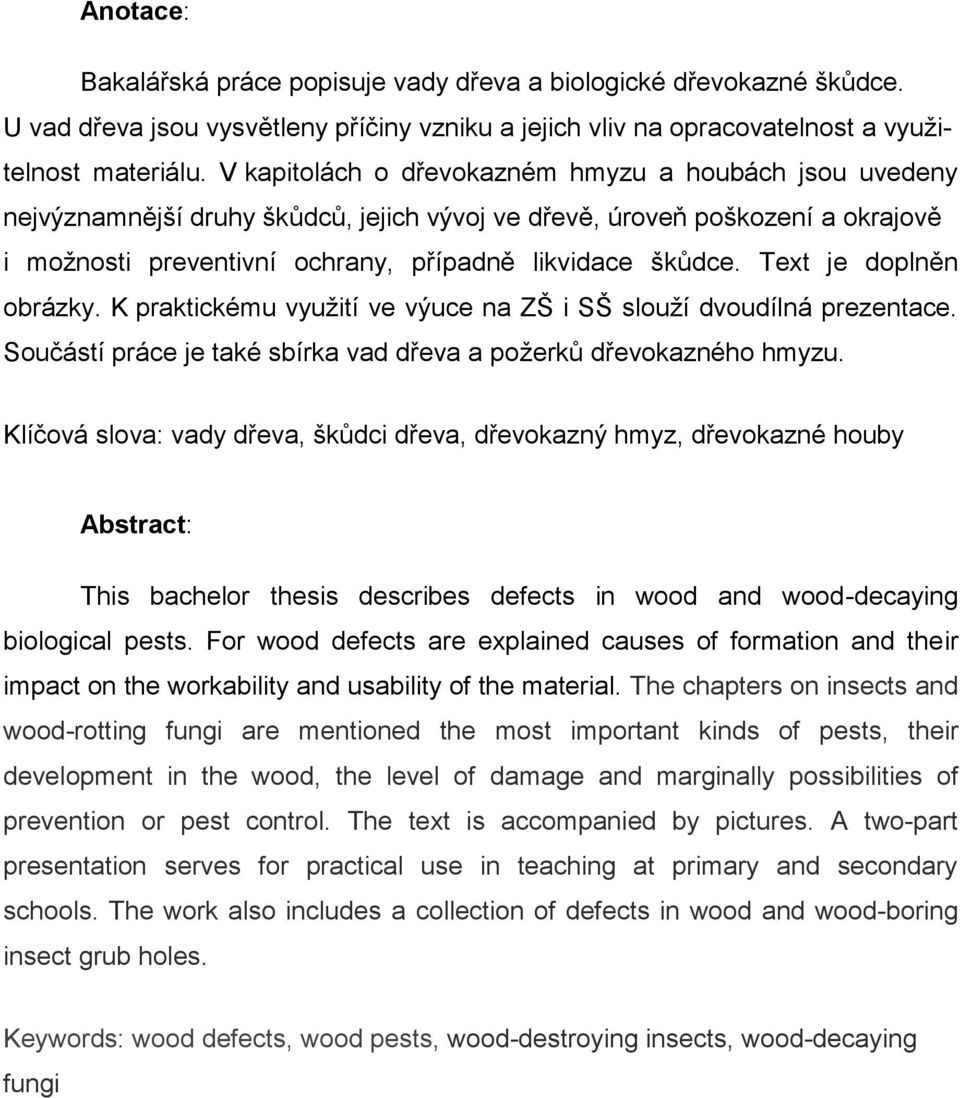 Anotace:

Bakalářská práce popisuje vady dřeva a biologické dřevokazné škůdce. U vad dřeva jsou vysvětleny příčiny vzniku a jejich vliv na opracovatelnost a využitelnost materiálu. V kapitolách o dřevokazném hmyzu a houbách jsou uvedeny nejvýznamnější druhy škůdců, jejich vývoj ve dřevě, úroveň poškození a okrajově i možnosti preventivní ochrany, případně likvidace škůdce. Text je doplněn obrázky. K praktickému využití ve výuce na ZŠ i SŠ slouží dvoudílná prezentace. Součástí práce je také sbírka vad dřeva a požerků dřevokazného hmyzu.

Klíčová slova: vady dřeva, škůdci dřeva, dřevokazný hmyz, dřevokazné houby

Abstract:

This bachelor thesis describes defects in wood and wood-decaying biological pests. For wood defects are explained causes of formation and their impact on the workability and usability of the material. The chapters on insects and wood-rotting fungi are mentioned the most important kinds of pests, their development in the wood, the level of damage and marginally possibilities of prevention or pest control. The text is accompanied by pictures. A two-part presentation serves for practical use in teaching at primary and secondary schools. The work also includes a collection of defects in wood and wood-boring insect grub holes.

Keywords: wood defects, wood pests, wood-destroying insects, wood-decaying fungi